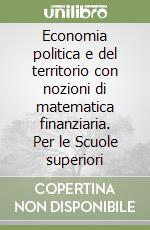 unilibro

Economia politica e del territorio con nozioni di matematica finanziaria. Per le Scuole superiori

COPERTINA NON DISPONIBILE